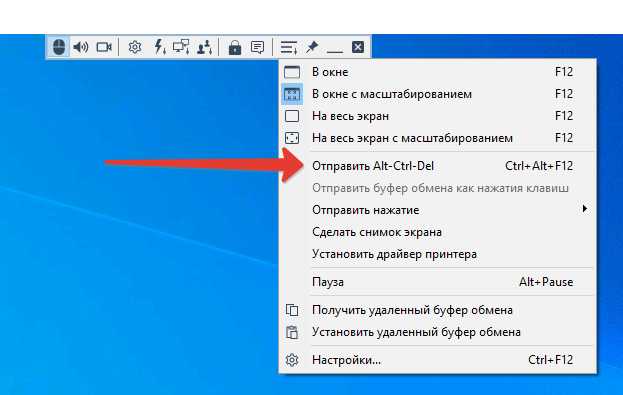 В окне F12
В окне с масштабированием F12
На весь экран F12
На весь экран с масштабированием F12
Отправить Alt-Ctrl-Del Ctrl+Alt+F12
Отправить буфер обмена как нажатия клавиш
Отправить нажатие
Сделать снимок экрана
Установить драйвер принтера
Пауза Alt+Pause
Получить удаленный буфер обмена
Установить удаленный буфер обмена
Настройки... Ctrl+F12